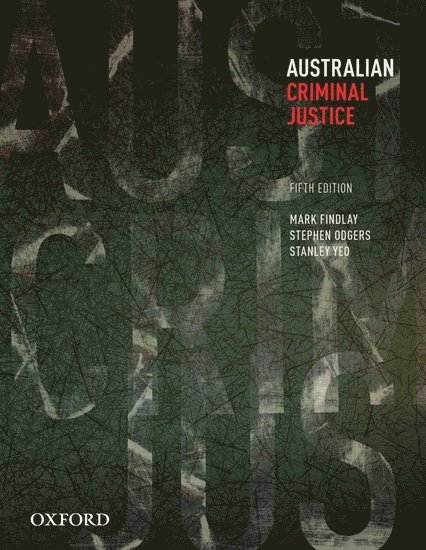 AUSTRALIAN
CRIMINAL
JUSTICE

FIFTH EDITION

MARK FINDLAY
STEPHEN ODGERS
STANLEY YEO

OXFORD